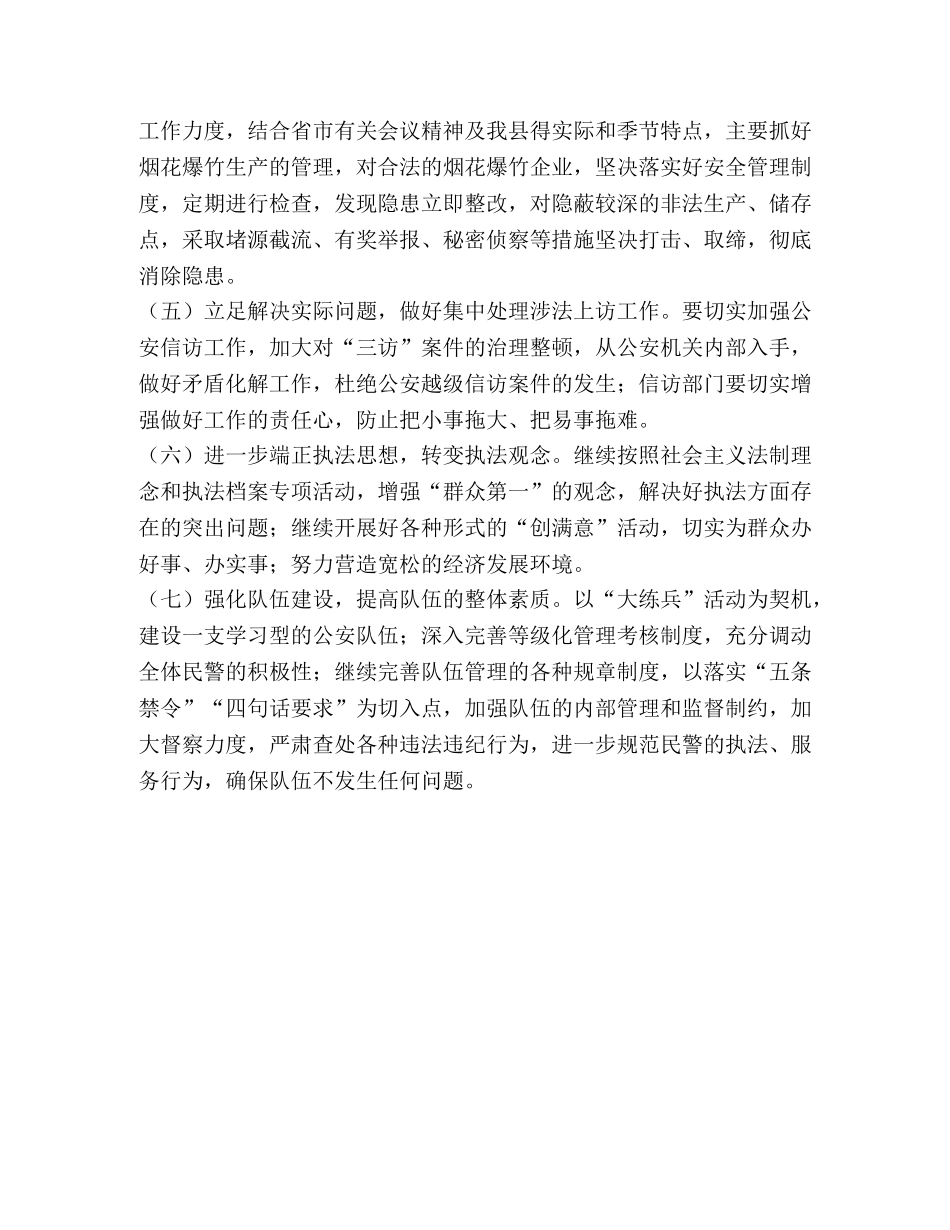 工作力度，结合省市有关会议精神及我县得实际和季节特点，主要抓好烟花爆竹生产的管理，对合法的烟花爆竹企业，坚决落实好安全管理制度，定期进行检查，发现隐患立即整改，对隐蔽较深的非法生产、储存点，采取堵源截流、有奖举报、秘密侦察等措施坚决打击、取缔，彻底消除隐患。

（五）立足解决实际问题，做好集中处理涉法上访工作。要切实加强公安信访工作，加大对“三访”案件的治理整顿，从公安机关内部入手，做好矛盾化解工作，杜绝公安越级信访案件的发生；信访部门要切实增强做好工作的责任心，防止把小事拖大、把易事拖难。

（六）进一步端正执法思想，转变执法观念。继续按照社会主义法制理念和执法档案专项活动，增强“群众第一”的观念，解决好执法方面存在的突出问题；继续开展好各种形式的“创满意”活动，切实为群众办好事、办实事；努力营造宽松的经济发展环境。

（七）强化队伍建设，提高队伍的整体素质。以“大练兵”活动为契机，建设一支学习型的公安队伍；深入完善等级化管理考核制度，充分调动全体民警的积极性；继续完善队伍管理的各种规章制度，以落实“五条禁令”“四句话要求”为切入点，加强队伍的内部管理和监督制约，加大督察力度，严肃查处各种违法违纪行为，进一步规范民警的执法、服务行为，确保队伍不发生任何问题。